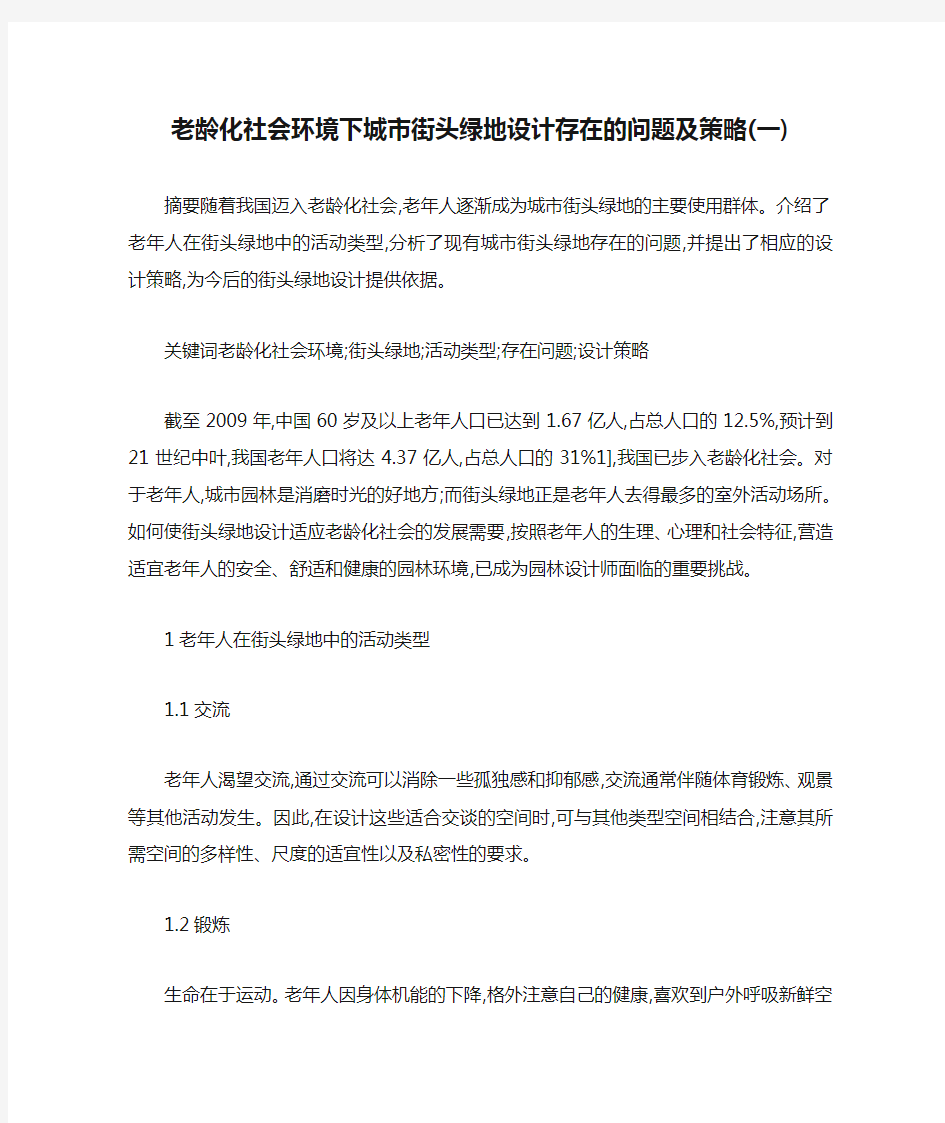 老龄化社会环境下城市街头绿地设计存在的问题及策略(一)

摘要随着我国迈入老龄化社会,老年人逐渐成为城市街头绿地的主要使用群体。介绍了老年人在街头绿地中的活动类型,分析了现有城市街头绿地存在的问题,并提出了相应的设计策略,为今后的街头绿地设计提供依据。

关键词老龄化社会环境;街头绿地;活动类型;存在问题;设计策略

截至2009年,中国60岁及以上老年人口已达到1.67亿人,占总人口的12.5%,预计到21世纪中叶,我国老年人口将达4.37亿人,占总人口的31%1],我国已步入老龄化社会。对于老年人,城市园林是消磨时光的好地方;而街头绿地正是老年人去得最多的室外活动场所。如何使街头绿地设计适应老龄化社会的发展需要,按照老年人的生理、心理和社会特征,营造适宜老年人的安全、舒适和健康的园林环境,已成为园林设计师面临的重要挑战。

1老年人在街头绿地中的活动类型

1.1交流

老年人渴望交流,通过交流可以消除一些孤独感和抑郁感,交流通常伴随体育锻炼、观景等其他活动发生。因此,在设计这些适合交谈的空间时,可与其他类型空间相结合,注意其所需空间的多样性、尺度的适宜性以及私密性的要求。

1.2锻炼

生命在于运动。老年人因身体机能的下降,格外注意自己的健康,喜欢到户外呼吸新鲜空